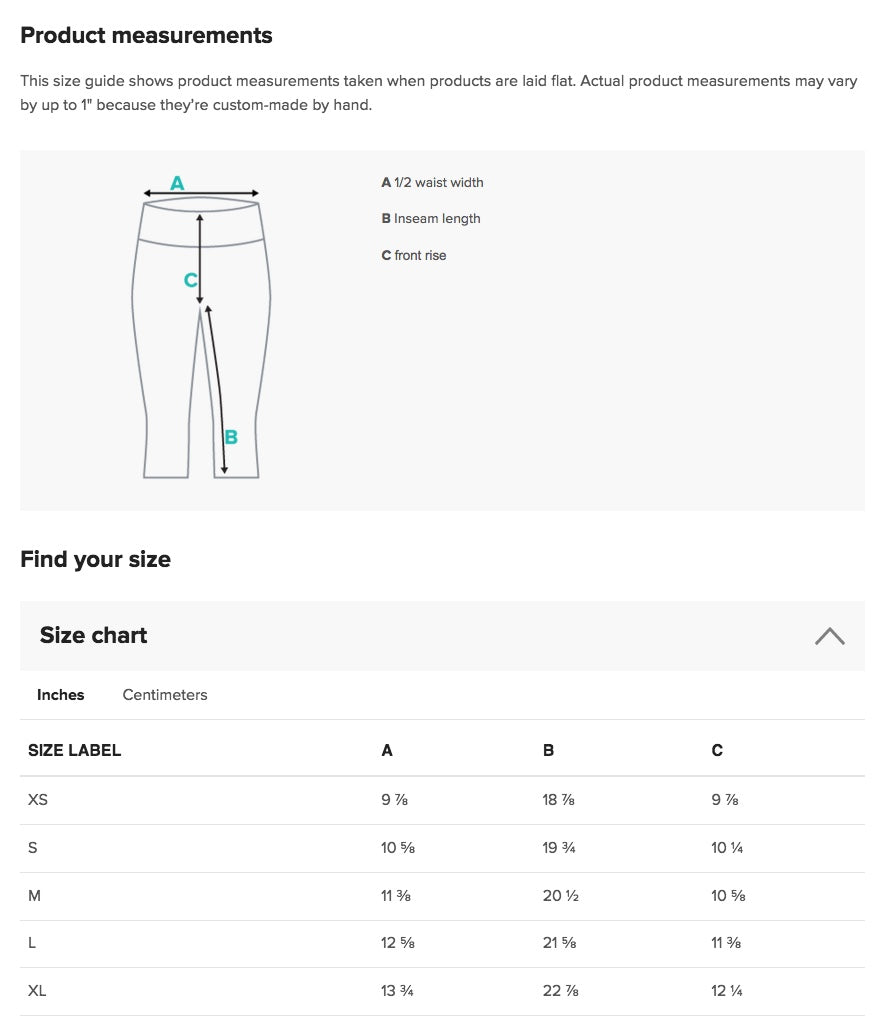 Product measurements

This size guide shows product measurements taken when products are laid flat. Actual product measurements may vary by up to 1" because they're custom-made by hand.

A
C
B

A 1/2 waist width
B Inseam length
C front rise

Find your size

Size chart

Inches Centimeters

| SIZE LABEL | A | B | C |
|---|---|---|---|
| XS | 9 ⅞ | 18 ⅞ | 9 ⅞ |
| S | 10 ⅝ | 19 ¾ | 10 ¼ |
| M | 11 ⅜ | 20 ½ | 10 ⅝ |
| L | 12 ⅝ | 21 ⅝ | 11 ⅜ |
| XL | 13 ¾ | 22 ⅞ | 12 ¼ |